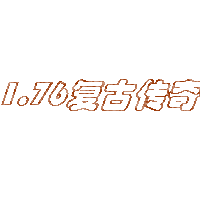 1.76复古传奇